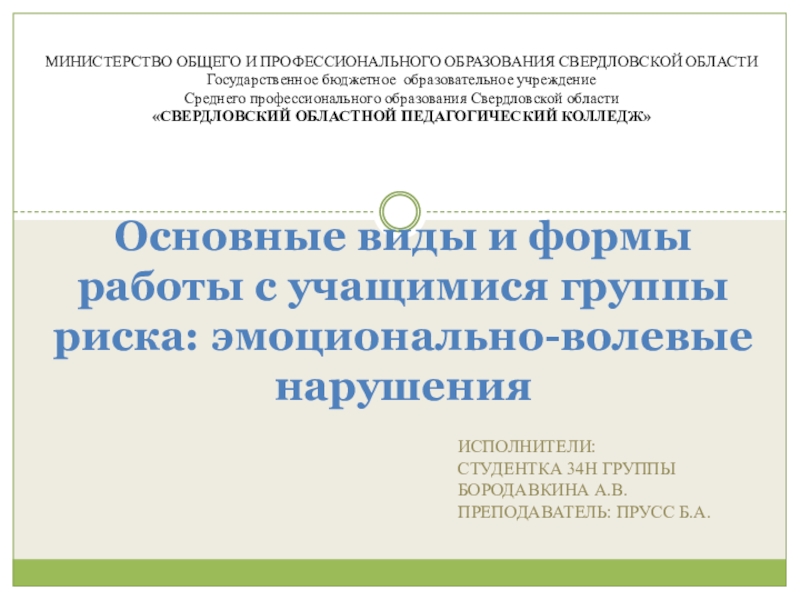 МИНИСТЕРСТВО ОБЩЕГО И ПРОФЕССИОНАЛЬНОГО ОБРАЗОВАНИЯ СВЕРДЛОВСКОЙ ОБЛАСТИ
Государственное бюджетное образовательное учреждение
Среднего профессионального образования Свердловской области
«СВЕРДЛОВСКИЙ ОБЛАСТНОЙ ПЕДАГОГИЧЕСКИЙ КОЛЛЕДЖ»

Основные виды и формы работы с учащимися группы риска: эмоционально-волевые нарушения

ИСПОЛНИТЕЛИ:
СТУДЕНТКА 34Н ГРУППЫ
БОРОДАВКИНА А.В.
ПРЕПОДАВАТЕЛЬ: ПРУСС Б.А.